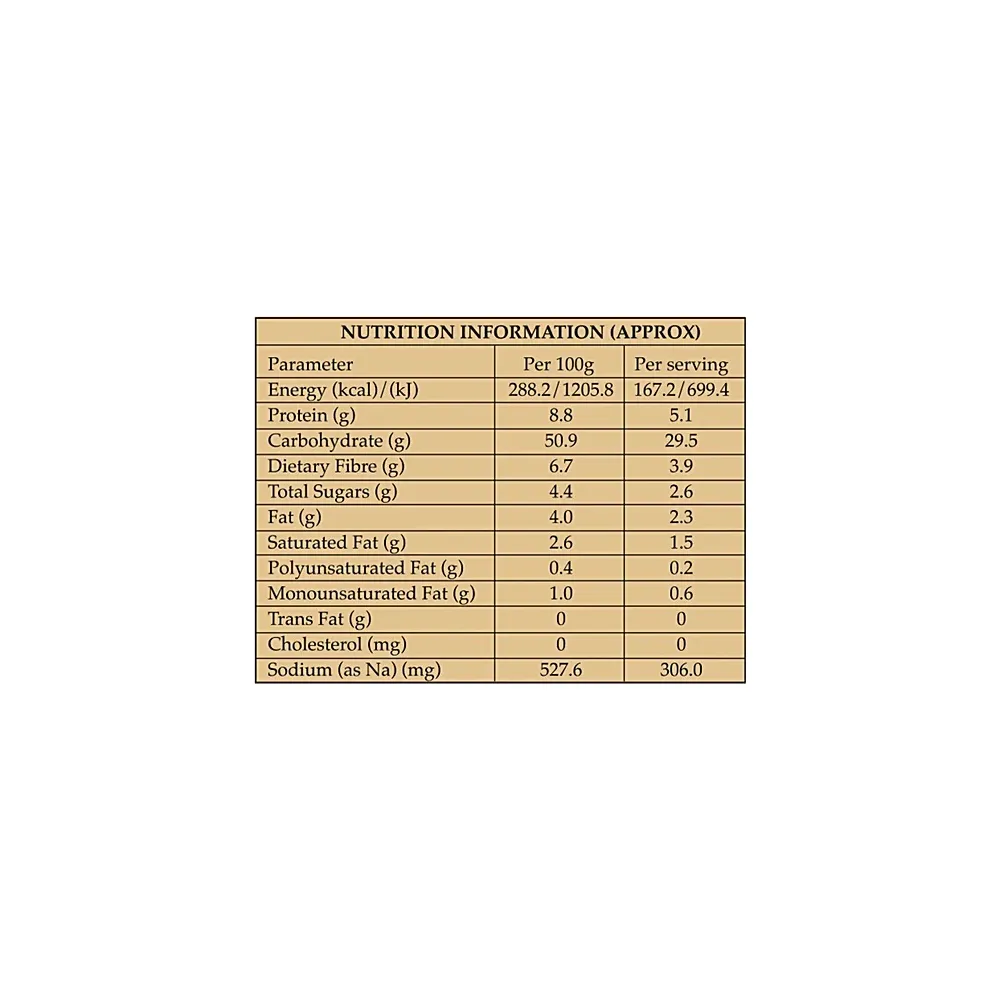 NUTRITION INFORMATION (APPROX)

| Parameter | Per 100g | Per serving |
|---|---|---|
| Energy (kcal)/(kJ) | 288.2/1205.8 | 167.2/699.4 |
| Protein (g) | 8.8 | 5.1 |
| Carbohydrate (g) | 50.9 | 29.5 |
| Dietary Fibre (g) | 6.7 | 3.9 |
| Total Sugars (g) | 4.4 | 2.6 |
| Fat (g) | 4.0 | 2.3 |
| Saturated Fat (g) | 2.6 | 1.5 |
| Polyunsaturated Fat (g) | 0.4 | 0.2 |
| Monounsaturated Fat (g) | 1.0 | 0.6 |
| Trans Fat (g) | 0 | 0 |
| Cholesterol (mg) | 0 | 0 |
| Sodium (as Na) (mg) | 527.6 | 306.0 |